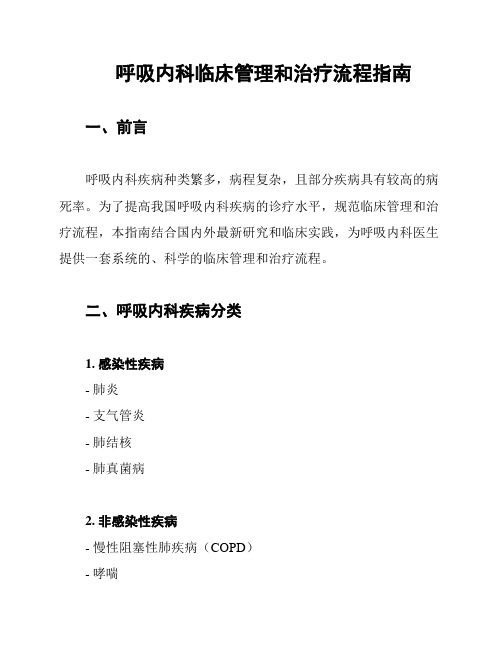 呼吸内科临床管理和治疗流程指南

一、前言

呼吸内科疾病种类繁多，病程复杂，且部分疾病具有较高的病死率。为了提高我国呼吸内科疾病的诊疗水平，规范临床管理和治疗流程，本指南结合国内外最新研究和临床实践，为呼吸内科医生提供一套系统的、科学的临床管理和治疗流程。

二、呼吸内科疾病分类

1. 感染性疾病

- 肺炎

- 支气管炎

- 肺结核

- 肺真菌病

2. 非感染性疾病

- 慢性阻塞性肺疾病（COPD）

- 哮喘